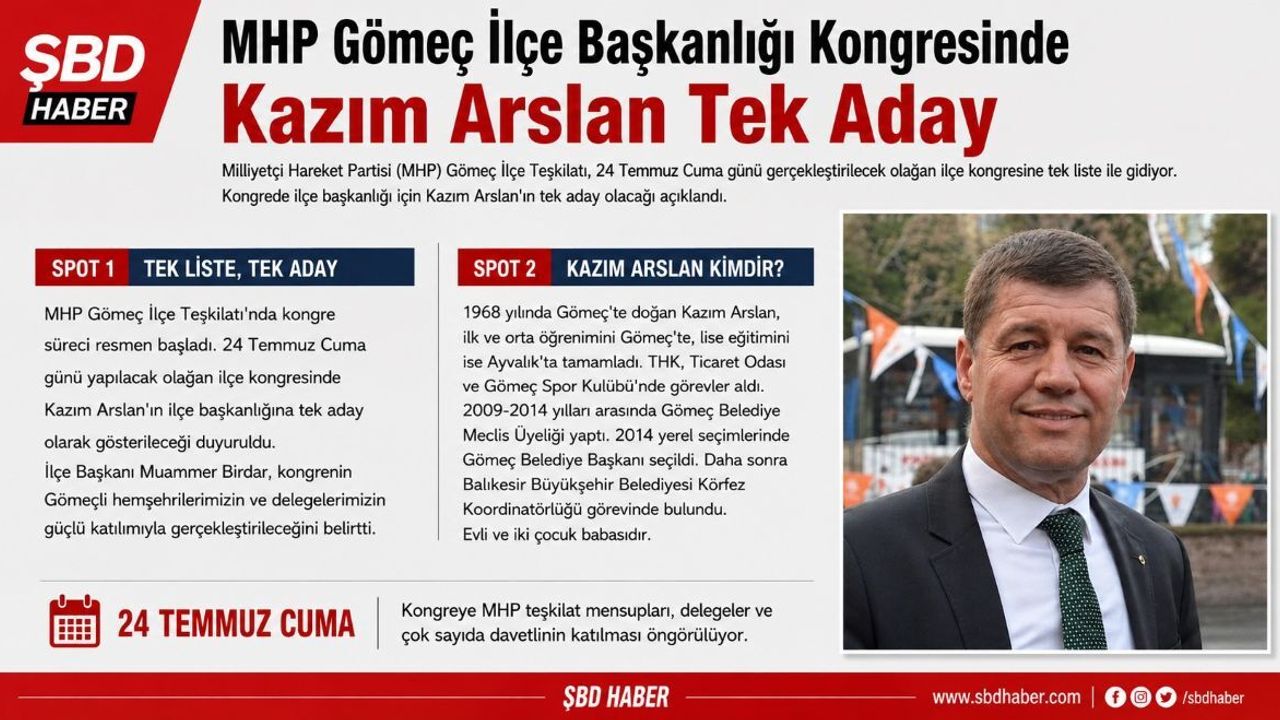 ŞBD
HABER

MHP Gömeç İlçe Başkanlığı Kongresinde
Kazım Arslan Tek Aday

Milliyetçi Hareket Partisi (MHP) Gömeç İlçe Teşkilatı, 24 Temmuz Cuma günü gerçekleştirilecek olağan ilçe kongresine tek liste ile gidiyor. Kongrede ilçe başkanlığı için Kazım Arslan'ın tek aday olacağı açıklandı.

SPOT 1 TEK LİSTE, TEK ADAY

MHP Gömeç İlçe Teşkilatı'nda kongre süreci resmen başladı. 24 Temmuz Cuma günü yapılacak olağan ilçe kongresinde Kazım Arslan'ın ilçe başkanlığına tek aday olarak gösterileceği duyuruldu.
İlçe Başkanı Muammer Birdar, kongrenin Gömeçli hemşehrilerimizin ve delegelerimizin güçlü katılımıyla gerçekleştirileceğini belirtti.

SPOT 2 KAZIM ARSLAN KİMDİR?

1968 yılında Gömeç'te doğan Kazım Arslan, ilk ve orta öğrenimini Gömeç'te, lise eğitimini ise Ayvalık'ta tamamladı. THK, Ticaret Odası ve Gömeç Spor Kulübü'nde görevler aldı. 2009-2014 yılları arasında Gömeç Belediye Meclis Üyeliği yaptı. 2014 yerel seçimlerinde Gömeç Belediye Başkanı seçildi. Daha sonra Balıkesir Büyükşehir Belediyesi Körfez Koordinatörlüğü görevinde bulundu.
Evli ve iki çocuk babasıdır.

24 TEMMUZ CUMA

Kongreye MHP teşkilat mensupları, delegeler ve çok sayıda davetlinin katılması öngörülüyor.

ŞBD HABER

www.sbdhaber.com /sbdhaber